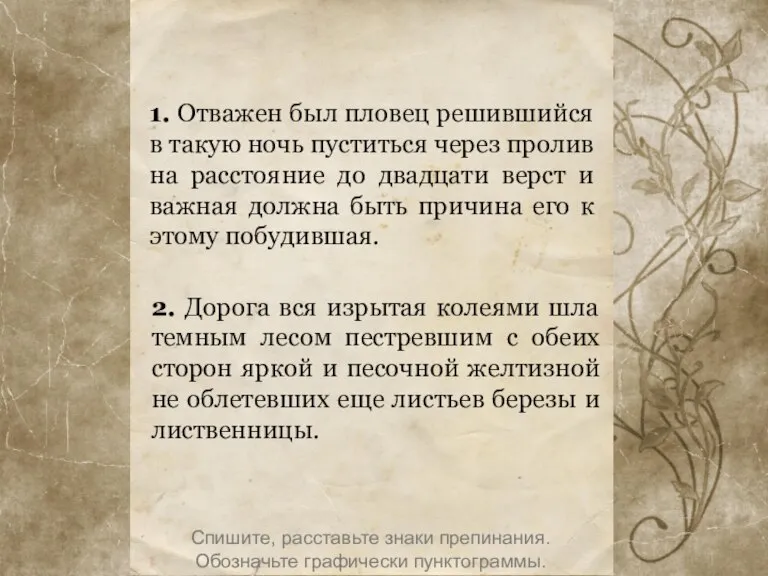 1. Отважен был пловец решившийся в такую ночь пуститься через пролив на расстояние до двадцати верст и важная должна быть причина его к этому побудившая.

2. Дорога вся изрытая колеями шла темным лесом пестревшим с обеих сторон яркой и песочной желтизной не облетевших еще листьев березы и лиственницы.

Спишите, расставьте знаки препинания. Обозначьте графически пунктограммы.